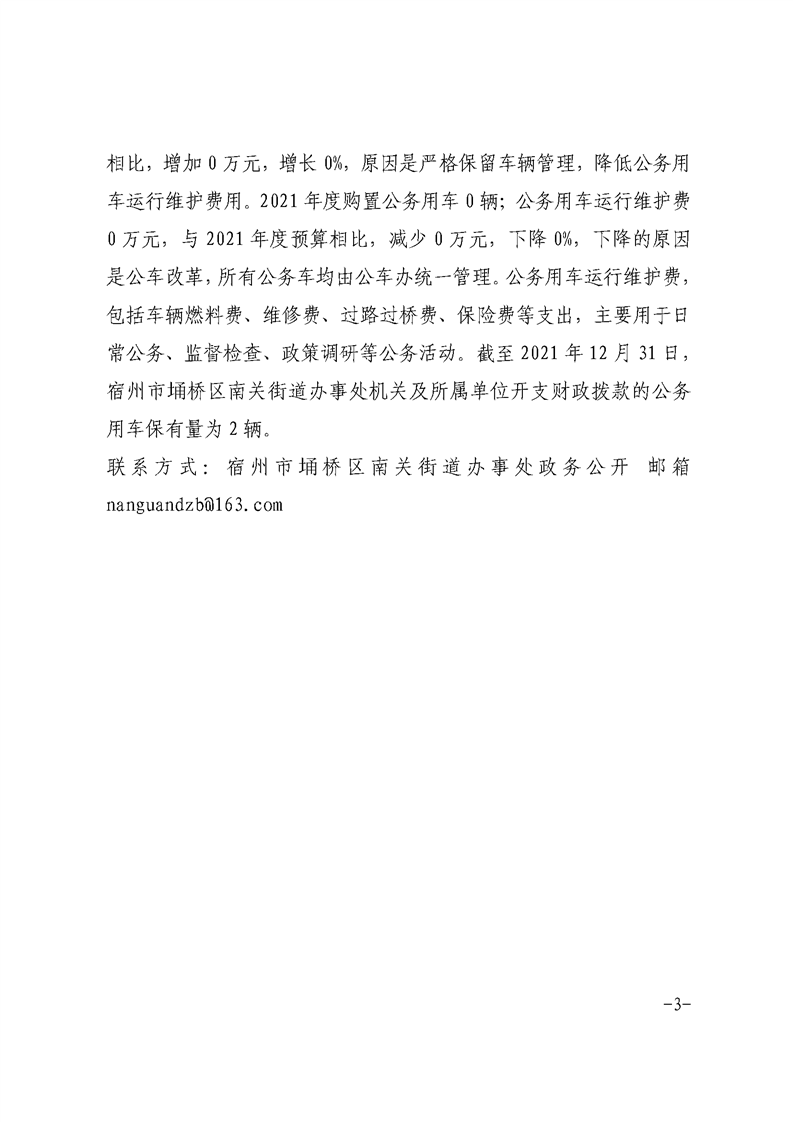 相比，增加 0 万元，增长 0%，原因是严格保留车辆管理，降低公务用车运行维护费用。2021 年度购置公务用车 0 辆；公务用车运行维护费 0 万元，与 2021 年度预算相比，减少 0 万元，下降 0%，下降的原因是公车改革，所有公务车均由公车办统一管理。公务用车运行维护费，包括车辆燃料费、维修费、过路过桥费、保险费等支出，主要用于日常公务、监督检查、政策调研等公务活动。截至 2021 年 12 月 31 日，宿州市埇桥区南关街道办事处机关及所属单位开支财政拨款的公务用车保有量为 2 辆。

联系方式：宿州市埇桥区南关街道办事处政务公开 邮箱 nanguandzb@163.com

-3-